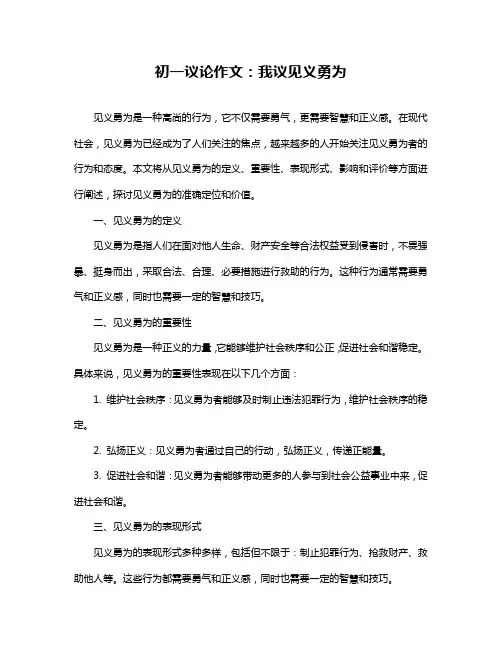 初一议论作文：我议见义勇为

见义勇为是一种高尚的行为，它不仅需要勇气，更需要智慧和正义感。在现代社会，见义勇为已经成为了人们关注的焦点，越来越多的人开始关注见义勇为者的行为和态度。本文将从见义勇为的定义、重要性、表现形式、影响和评价等方面进行阐述，探讨见义勇为的准确定位和价值。

一、见义勇为的定义

见义勇为是指人们在面对他人生命、财产安全等合法权益受到侵害时，不畏强暴、挺身而出，采取合法、合理、必要措施进行救助的行为。这种行为通常需要勇气和正义感，同时也需要一定的智慧和技巧。

二、见义勇为的重要性

见义勇为是一种正义的力量，它能够维护社会秩序和公正，促进社会和谐稳定。具体来说，见义勇为的重要性表现在以下几个方面：

1. 维护社会秩序：见义勇为者能够及时制止违法犯罪行为，维护社会秩序的稳定。

2. 弘扬正义：见义勇为者通过自己的行动，弘扬正义，传递正能量。

3. 促进社会和谐：见义勇为者能够带动更多的人参与到社会公益事业中来，促进社会和谐。

三、见义勇为的表现形式

见义勇为的表现形式多种多样，包括但不限于：制止犯罪行为、抢救财产、救助他人等。这些行为都需要勇气和正义感，同时也需要一定的智慧和技巧。